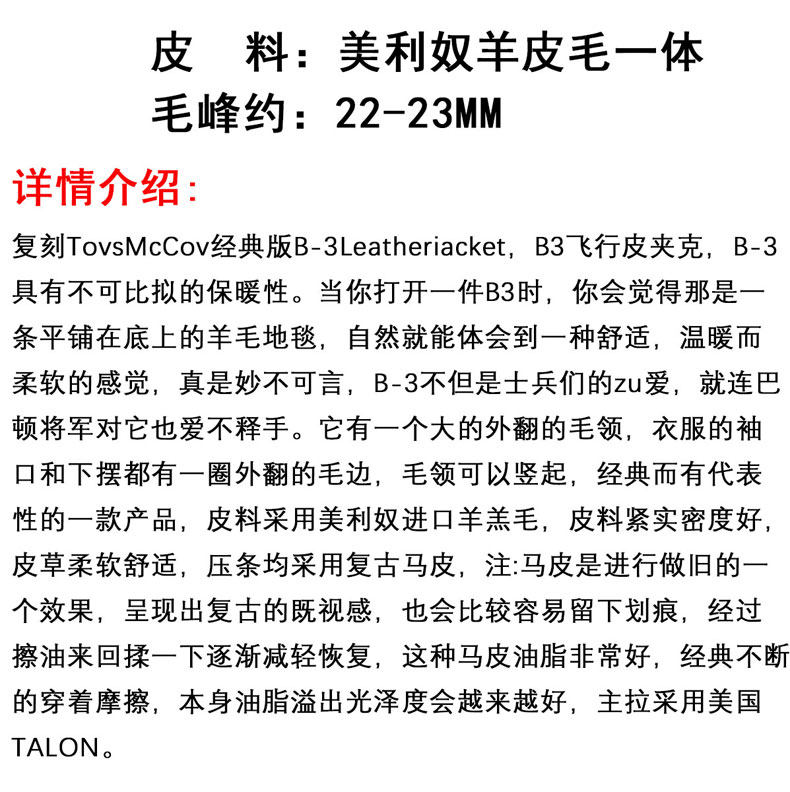 皮　料：美利奴羊皮毛一体
毛峰约：22-23MM

详情介绍:

复刻TovsMcCov经典版B-3Leatheriacket，B3飞行皮夹克，B-3具有不可比拟的保暖性。当你打开一件B3时，你会觉得那是一条平铺在底上的羊毛地毯，自然就能体会到一种舒适，温暖而柔软的感觉，真是妙不可言，B-3不但是士兵们的zu爱，就连巴顿将军对它也爱不释手。它有一个大的外翻的毛领，衣服的袖口和下摆都有一圈外翻的毛边，毛领可以竖起，经典而有代表性的一款产品，皮料采用美利奴进口羊羔毛，皮料紧实密度好，皮草柔软舒适，压条均采用复古马皮，注:马皮是进行做旧的一个效果，呈现出复古的既视感，也会比较容易留下划痕，经过擦油来回揉一下逐渐减轻恢复，这种马皮油脂非常好，经典不断的穿着摩擦，本身油脂溢出光泽度会越来越好，主拉采用美国TALON。